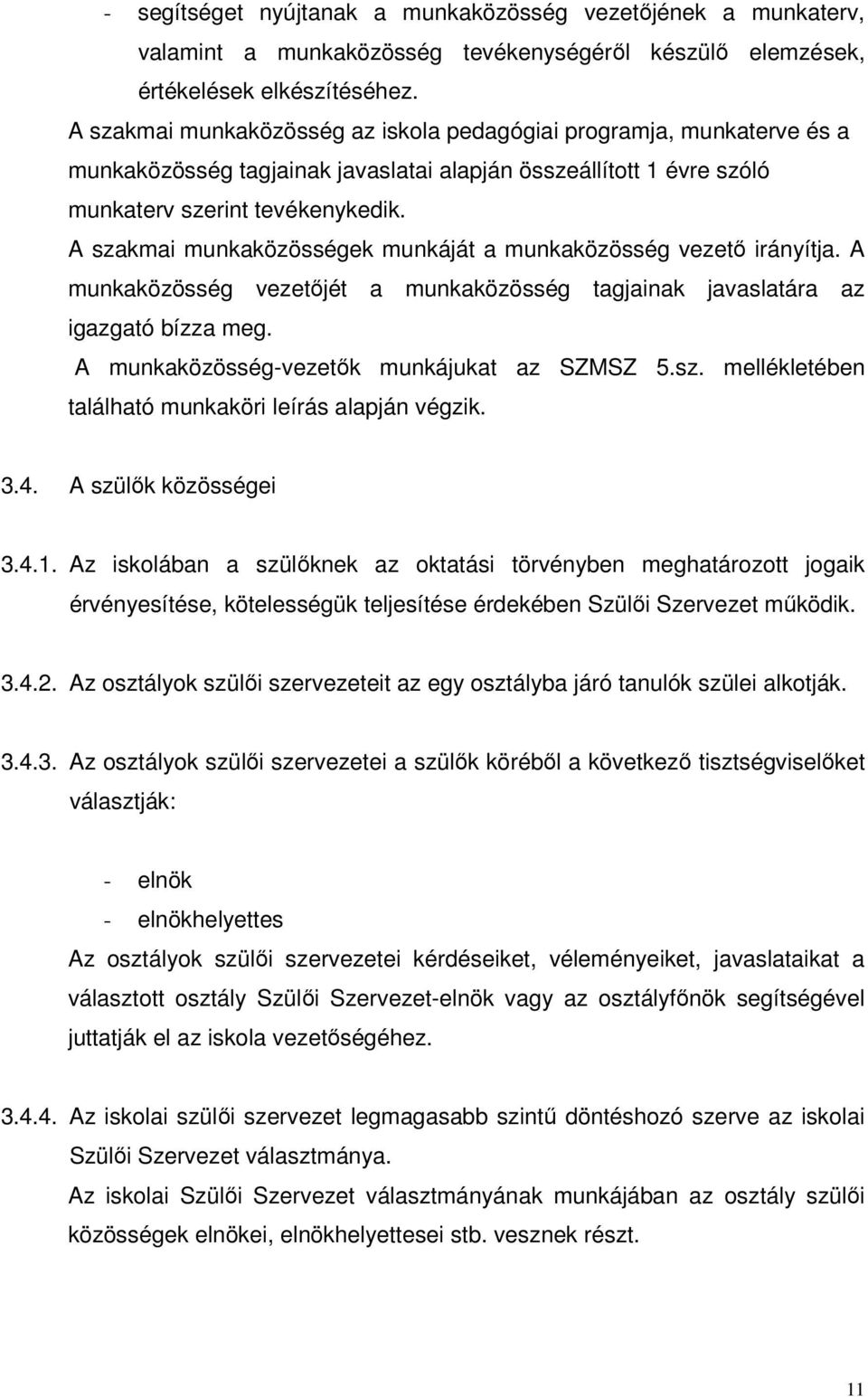 - segítséget nyújtanak a munkaközösség vezetőjének a munkaterv, valamint a munkaközösség tevékenységéről készülő elemzések, értékelések elkészítéséhez.

A szakmai munkaközösség az iskola pedagógiai programja, munkaterve és a munkaközösség tagjainak javaslatai alapján összeállított 1 évre szóló munkaterv szerint tevékenykedik.

A szakmai munkaközösségek munkáját a munkaközösség vezető irányítja. A munkaközösség vezetőjét a munkaközösség tagjainak javaslatára az igazgató bízza meg.

A munkaközösség-vezetők munkájukat az SZMSZ 5.sz. mellékletében található munkaköri leírás alapján végzik.

3.4. A szülők közösségei

3.4.1. Az iskolában a szülőknek az oktatási törvényben meghatározott jogaik érvényesítése, kötelességük teljesítése érdekében Szülői Szervezet működik.

3.4.2. Az osztályok szülői szervezeteit az egy osztályba járó tanulók szülei alkotják.

3.4.3. Az osztályok szülői szervezetei a szülők köréből a következő tisztségviselőket választják:

- elnök
- elnökhelyettes

Az osztályok szülői szervezetei kérdéseiket, véleményeiket, javaslataikat a választott osztály Szülői Szervezet-elnök vagy az osztályfőnök segítségével juttatják el az iskola vezetőségéhez.

3.4.4. Az iskolai szülői szervezet legmagasabb szintű döntéshozó szerve az iskolai Szülői Szervezet választmánya.

Az iskolai Szülői Szervezet választmányának munkájában az osztály szülői közösségek elnökei, elnökhelyettesei stb. vesznek részt.

11